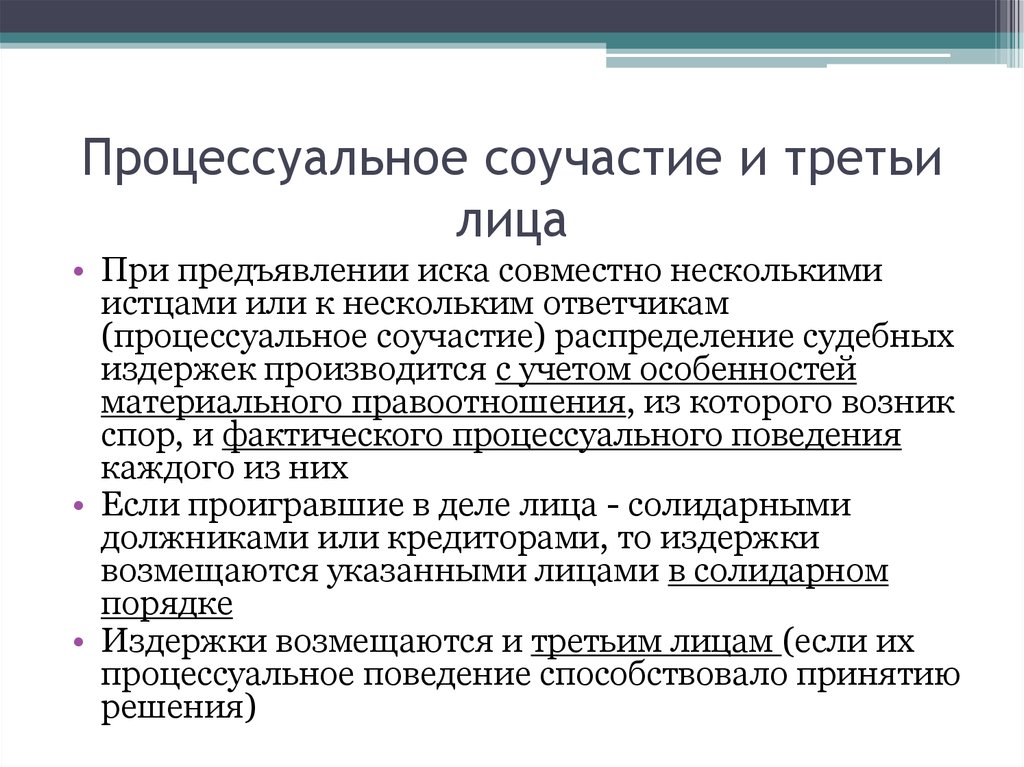 Процессуальное соучастие и третьи лица

• При предъявлении иска совместно несколькими истцами или к нескольким ответчикам (процессуальное соучастие) распределение судебных издержек производится с учетом особенностей материального правоотношения, из которого возник спор, и фактического процессуального поведения каждого из них

• Если проигравшие в деле лица - солидарными должниками или кредиторами, то издержки возмещаются указанными лицами в солидарном порядке

• Издержки возмещаются и третьим лицам (если их процессуальное поведение способствовало принятию решения)